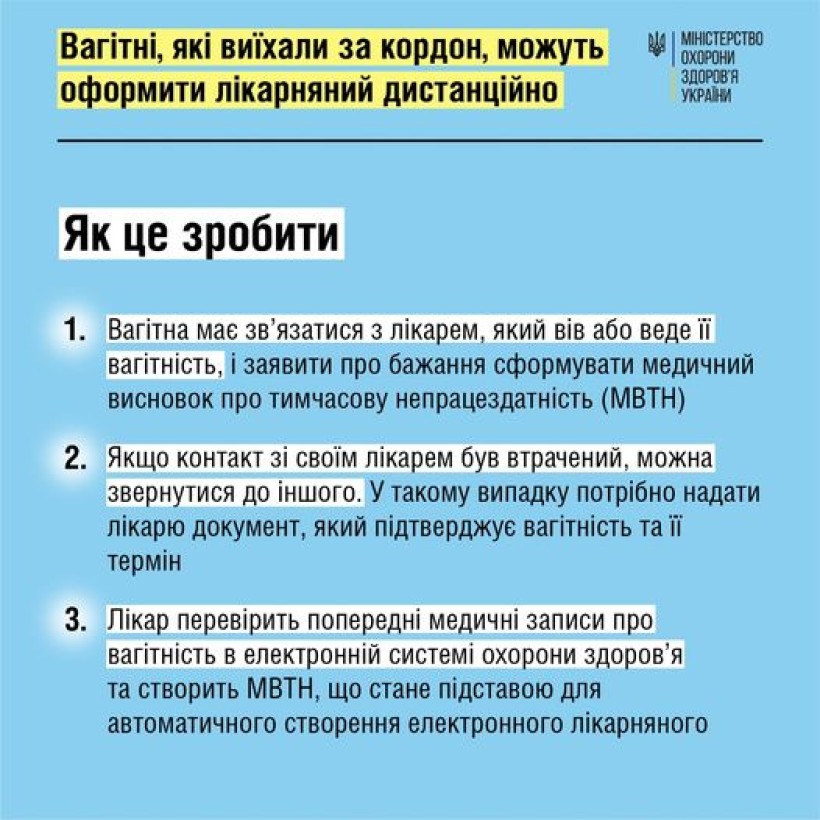 Вагітні, які виїхали за кордон, можуть оформити лікарняний дистанційно

МІНІСТЕРСТВО ОХОРОНИ ЗДОРОВ'Я УКРАЇНИ

Як це зробити

1. Вагітна має зв'язатися з лікарем, який вів або веде її вагітність, і заявити про бажання сформувати медичний висновок про тимчасову непрацездатність (МВТН)

2. Якщо контакт зі своїм лікарем був втрачений, можна звернутися до іншого. У такому випадку потрібно надати лікарю документ, який підтверджує вагітність та її термін

3. Лікар перевірить попередні медичні записи про вагітність в електронній системі охорони здоров'я та створить МВТН, що стане підставою для автоматичного створення електронного лікарняного